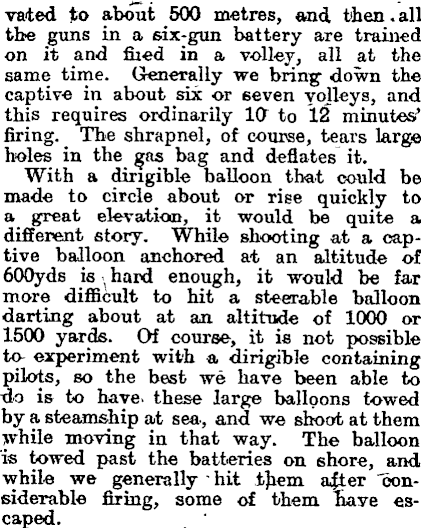 vated to about 500 metres, and then all the guns in a six-gun battery are trained on it and fired in a volley, all at the same time. Generally we bring down the captive in about six or seven volleys, and this requires ordinarily 10 to 12 minutes' firing. The shrapnel, of course, tears large holes in the gas bag and deflates it.

With a dirigible balloon that could be made to circle about or rise quickly to a great elevation, it would be quite a different story. While shooting at a captive balloon anchored at an altitude of 600yds is hard enough, it would be far more difficult to hit a steerable balloon darting about at an altitude of 1000 or 1500 yards. Of course, it is not possible to experiment with a dirigible containing pilots, so the best we have been able to do is to have these large balloons towed by a steamship at sea, and we shoot at them while moving in that way. The balloon is towed past the batteries on shore, and while we generally hit them after considerable firing, some of them have escaped.